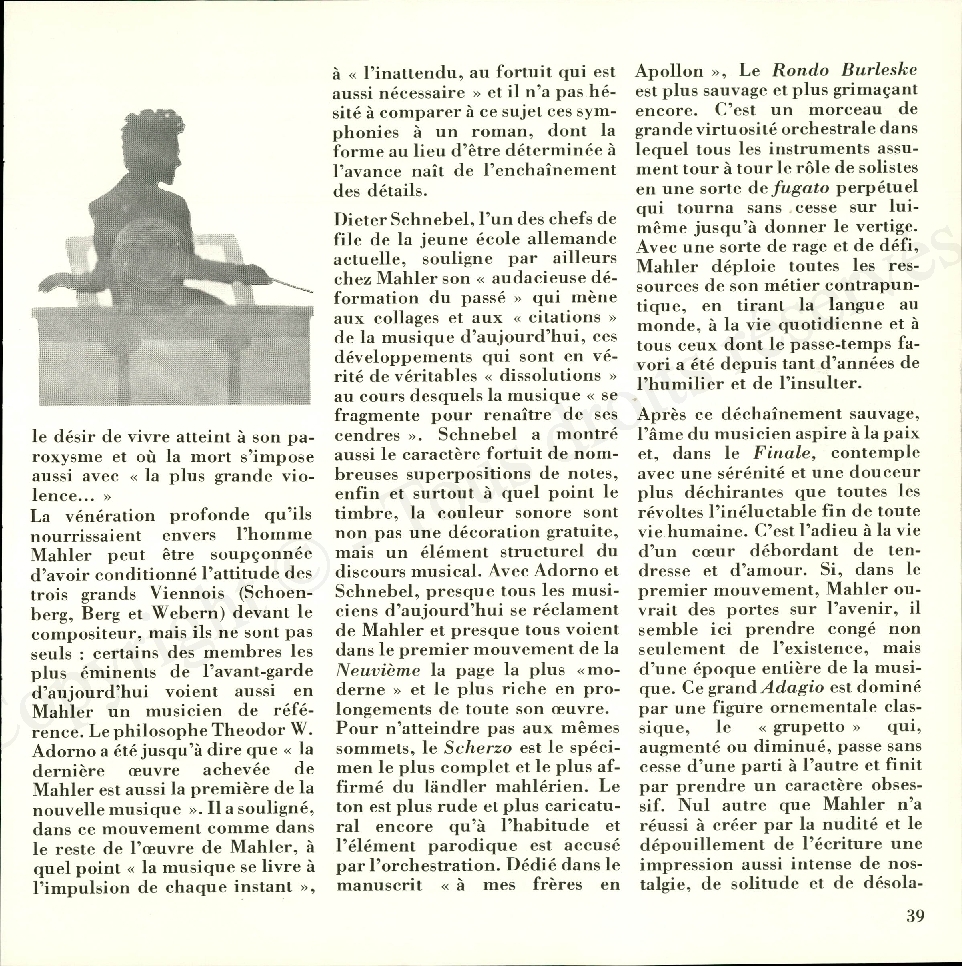 le désir de vivre atteint à son paroxysme et où la mort s'impose aussi avec « la plus grande violence... »
La vénération profonde qu'ils nourrissaient envers l'homme Mahler peut être soupçonnée d'avoir conditionné l'attitude des trois grands Viennois (Schoenberg, Berg et Webern) devant le compositeur, mais ils ne sont pas seuls : certains des membres les plus éminents de l'avant-garde d'aujourd'hui voient aussi en Mahler un musicien de référence. Le philosophe Theodor W. Adorno a été jusqu'à dire que « la dernière œuvre achevée de Mahler est aussi la première de la nouvelle musique ». Il a souligné, dans ce mouvement comme dans le reste de l'œuvre de Mahler, à quel point « la musique se livre à l'impulsion de chaque instant », à « l'inattendu, au fortuit qui est aussi nécessaire » et il n'a pas hésité à comparer à ce sujet ces symphonies à un roman, dont la forme au lieu d'être déterminée à l'avance naît de l'enchaînement des détails.

Dieter Schnebel, l'un des chefs de file de la jeune école allemande actuelle, souligne par ailleurs chez Mahler son « audacieuse déformation du passé » qui mène aux collages et aux « citations » de la musique d'aujourd'hui, ces développements qui sont en vérité de véritables « dissolutions » au cours desquels la musique « se fragmente pour renaître de ses cendres ». Schnebel a montré aussi le caractère fortuit de nombreuses superpositions de notes, enfin et surtout à quel point le timbre, la couleur sonore sont non pas une décoration gratuite, mais un élément structurel du discours musical. Avec Adorno et Schnebel, presque tous les musiciens d'aujourd'hui se réclament de Mahler et presque tous voient dans le premier mouvement de la Neuvième la page la plus « moderne » et le plus riche en prolongements de toute son œuvre.
Pour n'atteindre pas aux mêmes sommets, le Scherzo est le spécimen le plus complet et le plus affirmé du ländler mahlérien. Le ton est plus rude et plus caricatural encore qu'à l'habitude et l'élément parodique est accusé par l'orchestration. Dédié dans le manuscrit « à mes frères en Apollon », Le Rondo Burleske est plus sauvage et plus grimaçant encore. C'est un morceau de grande virtuosité orchestrale dans lequel tous les instruments assument tour à tour le rôle de solistes en une sorte de fugato perpétuel qui tourna sans cesse sur lui-même jusqu'à donner le vertige. Avec une sorte de rage et de défi, Mahler déploie toutes les ressources de son métier contrapuntique, en tirant la langue au monde, à la vie quotidienne et à tous ceux dont le passe-temps favori a été depuis tant d'années de l'humilier et de l'insulter.

Après ce déchaînement sauvage, l'âme du musicien aspire à la paix et, dans le Finale, contemple avec une sérénité et une douceur plus déchirantes que toutes les révoltes l'inéluctable fin de toute vie humaine. C'est l'adieu à la vie d'un cœur débordant de tendresse et d'amour. Si, dans le premier mouvement, Mahler ouvrait des portes sur l'avenir, il semble ici prendre congé non seulement de l'existence, mais d'une époque entière de la musique. Ce grand Adagio est dominé par une figure ornementale classique, le « grupetto » qui, augmenté ou diminué, passe sans cesse d'une parti à l'autre et finit par prendre un caractère obsessif. Nul autre que Mahler n'a réussi à créer par la nudité et le dépouillement de l'écriture une impression aussi intense de nostalgie, de solitude et de désola-

39